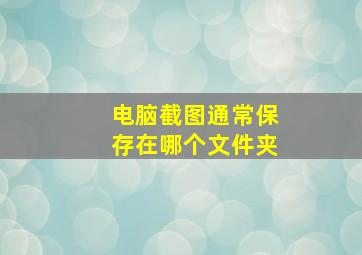 电脑截图通常保存在哪个文件夹